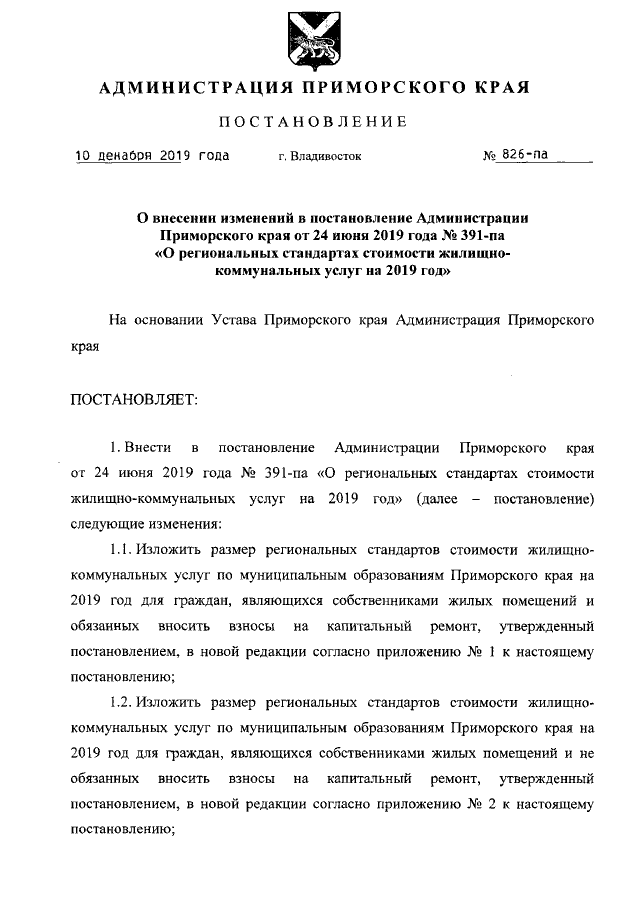 АДМИНИСТРАЦИЯ ПРИМОРСКОГО КРАЯ

ПОСТАНОВЛЕНИЕ

10 декабря 2019 года г. Владивосток № 826-па

О внесении изменений в постановление Администрации Приморского края от 24 июня 2019 года № 391-па «О региональных стандартах стоимости жилищно-коммунальных услуг на 2019 год»

На основании Устава Приморского края Администрация Приморского края

ПОСТАНОВЛЯЕТ:

1. Внести в постановление Администрации Приморского края от 24 июня 2019 года № 391-па «О региональных стандартах стоимости жилищно-коммунальных услуг на 2019 год» (далее – постановление) следующие изменения:

1.1. Изложить размер региональных стандартов стоимости жилищно-коммунальных услуг по муниципальным образованиям Приморского края на 2019 год для граждан, являющихся собственниками жилых помещений и обязанных вносить взносы на капитальный ремонт, утвержденный постановлением, в новой редакции согласно приложению № 1 к настоящему постановлению;

1.2. Изложить размер региональных стандартов стоимости жилищно-коммунальных услуг по муниципальным образованиям Приморского края на 2019 год для граждан, являющихся собственниками жилых помещений и не обязанных вносить взносы на капитальный ремонт, утвержденный постановлением, в новой редакции согласно приложению № 2 к настоящему постановлению;